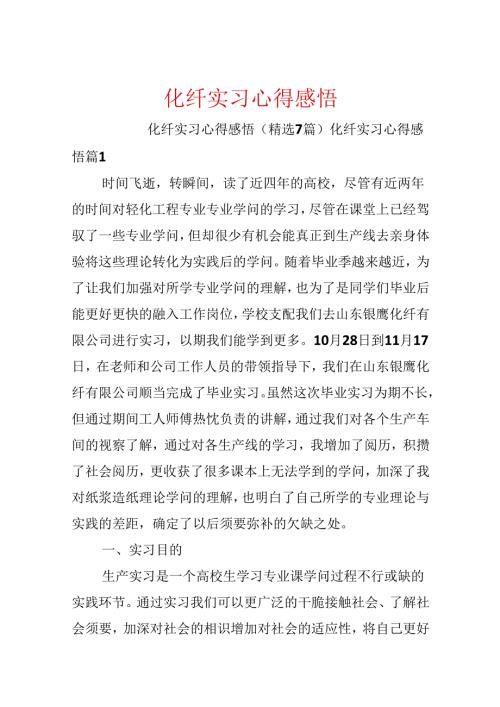 化纤实习心得感悟

化纤实习心得感悟（精选7篇）化纤实习心得感悟篇1

时间飞逝，转瞬间，读了近四年的高校，尽管有近两年的时间对轻化工程专业专业学问的学习，尽管在课堂上已经驾驭了一些专业学问，但却很少有机会能真正到生产线去亲身体验将这些理论转化为实践后的学问。随着毕业季越来越近，为了让我们加强对所学专业学问的理解，也为了是同学们毕业后能更好更快的融入工作岗位，学校支配我们去山东银鹰化纤有限公司进行实习，以期我们能学到更多。10月28日到11月17日，在老师和公司工作人员的带领指导下，我们在山东银鹰化纤有限公司顺当完成了毕业实习。虽然这次毕业实习为期不长，但通过期间工人师傅热忱负责的讲解，通过我们对各个生产车间的视察了解，通过对各生产线的学习，我增加了阅历，积攒了社会阅历，更收获了很多课本上无法学到的学问，加深了我对纸浆造纸理论学问的理解，也明白了自己所学的专业理论与实践的差距，确定了以后须要弥补的欠缺之处。

一、实习目的

生产实习是一个高校生学习专业课学问过程不行或缺的实践环节。通过实习我们可以更广泛的干脆接触社会、了解社会须要，加深对社会的相识增加对社会的适应性，将自己更好